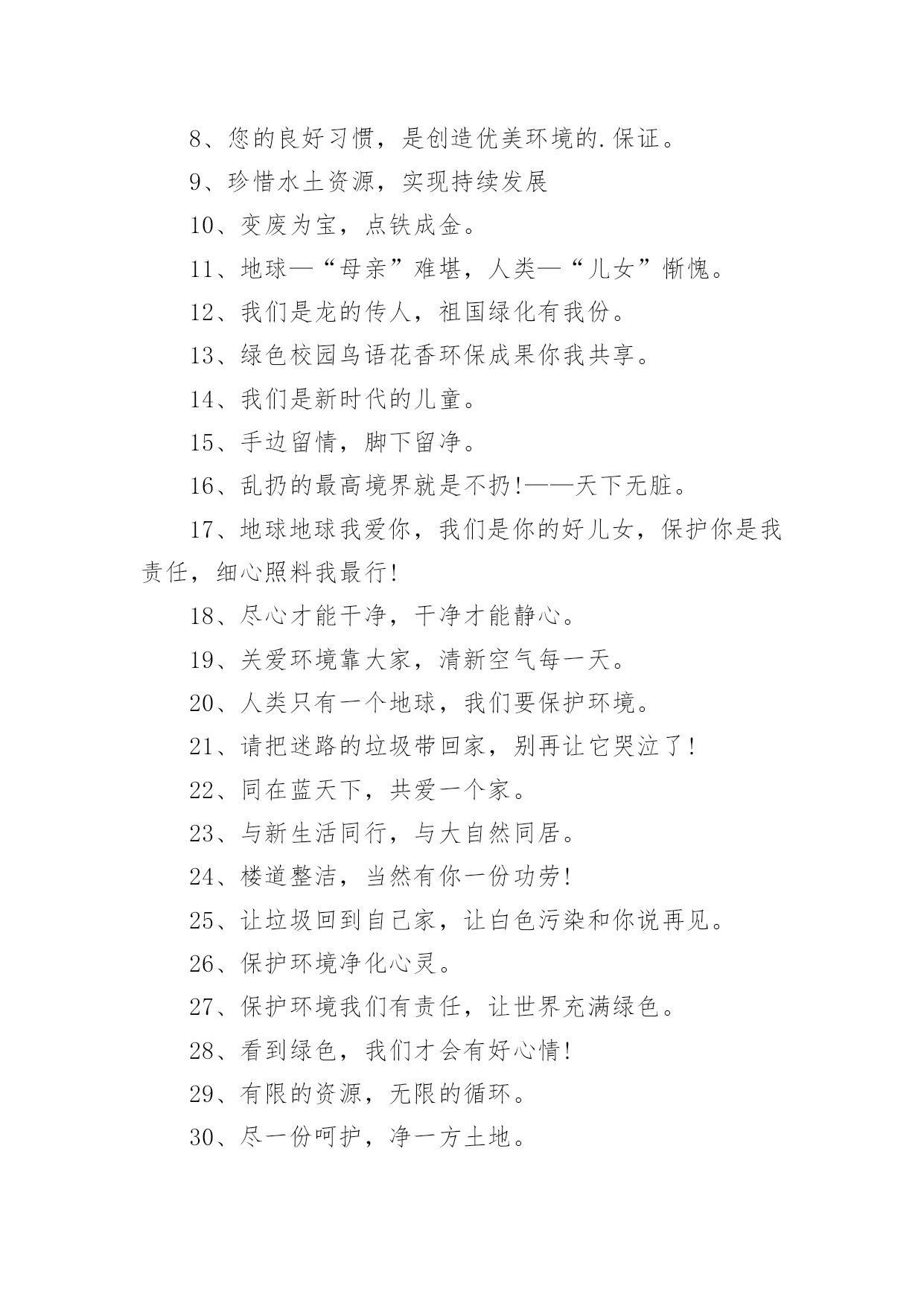 8、您的良好习惯，是创造优美环境的.保证。

9、珍惜水土资源，实现持续发展

10、变废为宝，点铁成金。

11、地球—“母亲”难堪，人类—“儿女”惭愧。

12、我们是龙的传人，祖国绿化有我份。

13、绿色校园鸟语花香环保成果你我共享。

14、我们是新时代的儿童。

15、手边留情，脚下留净。

16、乱扔的最高境界就是不扔!——天下无脏。

17、地球地球我爱你，我们是你的好儿女，保护你是我责任，细心照料我最行!

18、尽心才能干净，干净才能静心。

19、关爱环境靠大家，清新空气每一天。

20、人类只有一个地球，我们要保护环境。

21、请把迷路的垃圾带回家，别再让它哭泣了!

22、同在蓝天下，共爱一个家。

23、与新生活同行，与大自然同居。

24、楼道整洁，当然有你一份功劳!

25、让垃圾回到自己家，让白色污染和你说再见。

26、保护环境净化心灵。

27、保护环境我们有责任，让世界充满绿色。

28、看到绿色，我们才会有好心情!

29、有限的资源，无限的循环。

30、尽一份呵护，净一方土地。